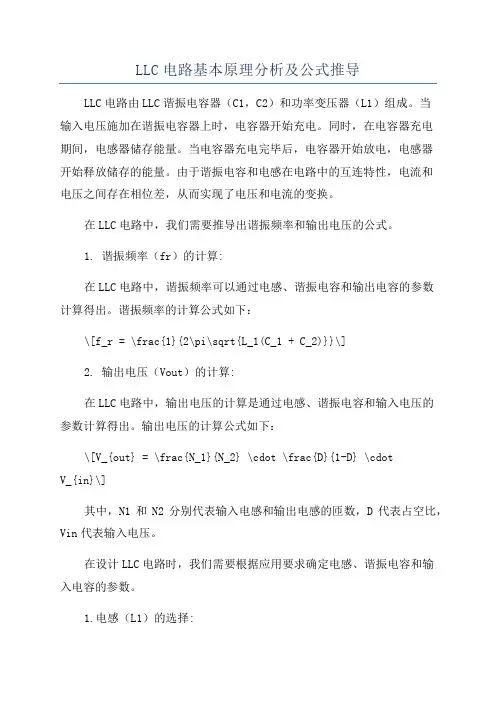 LLC 电路基本原理分析及公式推导

LLC 电路由 LLC 谐振电容器（C1，C2）和功率变压器（L1）组成。当输入电压施加在谐振电容器上时，电容器开始充电。同时，在电容器充电期间，电感器储存能量。当电容器充电完毕后，电容器开始放电，电感器开始释放储存的能量。由于谐振电容和电感在电路中的互连特性，电流和电压之间存在相位差，从而实现了电压和电流的变换。

在 LLC 电路中，我们需要推导出谐振频率和输出电压的公式。

1. 谐振频率（fr）的计算：

在 LLC 电路中，谐振频率可以通过电感、谐振电容和输出电容的参数计算得出。谐振频率的计算公式如下：

\[f_r = \frac{1}{2\pi\sqrt{L_1(C_1 + C_2)}}\]

2. 输出电压（Vout）的计算：

在 LLC 电路中，输出电压的计算是通过电感、谐振电容和输入电压的参数计算得出。输出电压的计算公式如下：

\[V_{out} = \frac{N_1}{N_2} \cdot \frac{D}{1-D} \cdot V_{in}\]

其中，N1 和 N2 分别代表输入电感和输出电感的匝数，D 代表占空比，Vin 代表输入电压。

在设计 LLC 电路时，我们需要根据应用要求确定电感、谐振电容和输入电容的参数。

1.电感（L1）的选择：